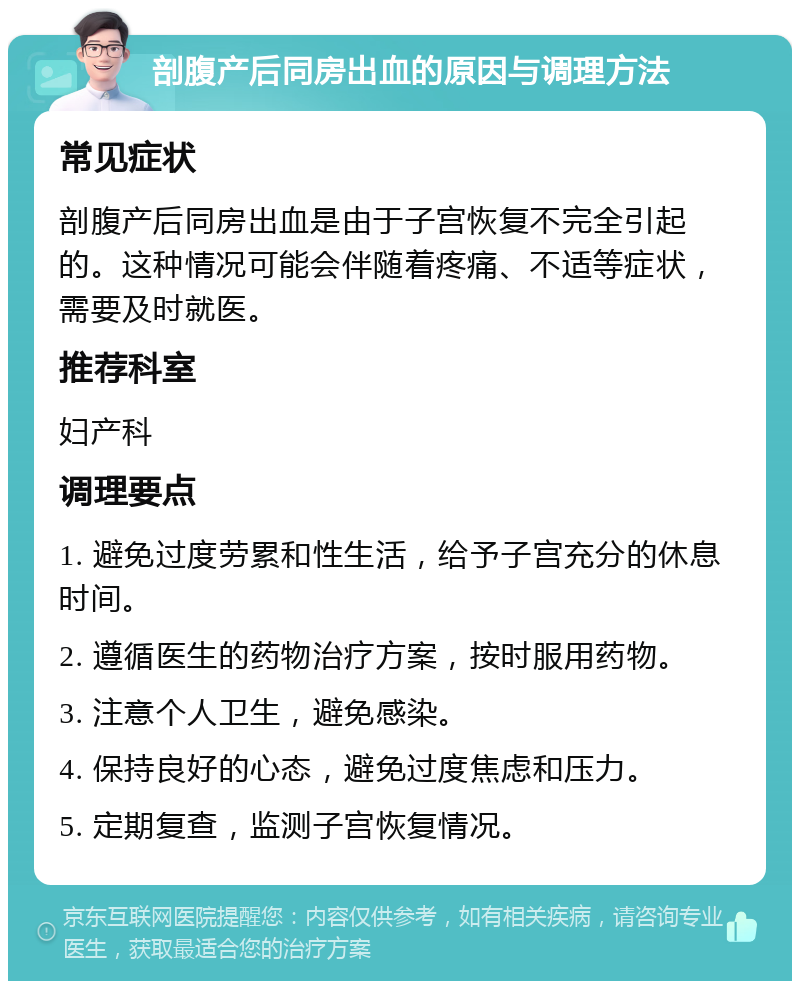 剖腹产后同房出血的原因与调理方法

常见症状

剖腹产后同房出血是由于子宫恢复不完全引起的。这种情况可能会伴随着疼痛、不适等症状，需要及时就医。

推荐科室

妇产科

调理要点

1. 避免过度劳累和性生活，给予子宫充分的休息时间。

2. 遵循医生的药物治疗方案，按时服用药物。

3. 注意个人卫生，避免感染。

4. 保持良好的心态，避免过度焦虑和压力。

5. 定期复查，监测子宫恢复情况。

京东互联网医院提醒您：内容仅供参考，如有相关疾病，请咨询专业医生，获取最适合您的治疗方案